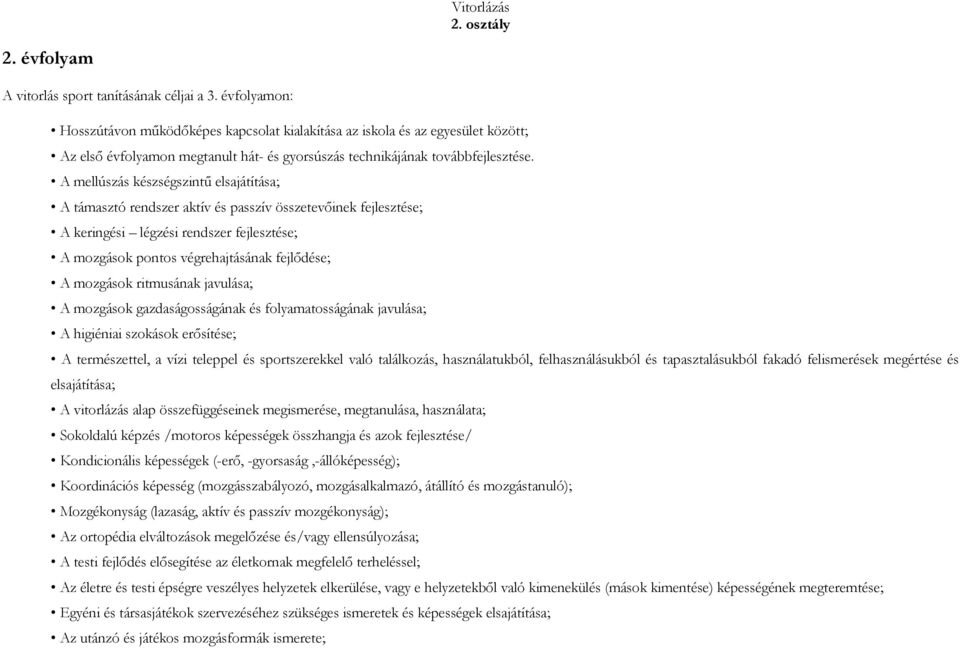 Vitorlázás
2. osztály

2. évfolyam

A vitorlás sport tanításának céljai a 3. évfolyamon:

• Hosszútávon működőképes kapcsolat kialakítása az iskola és az egyesület között;
• Az első évfolyamon megtanult hát- és gyorsúszás technikájának továbbfejlesztése.
• A mellúszás készségszintű elsajátítása;
• A támasztó rendszer aktív és passzív összetevőinek fejlesztése;
• A keringési – légzési rendszer fejlesztése;
• A mozgások pontos végrehajtásának fejlődése;
• A mozgások ritmusának javulása;
• A mozgások gazdaságosságának és folyamatosságának javulása;
• A higiéniai szokások erősítése;
• A természettel, a vízi teleppel és sportszerekkel való találkozás, használatukból, felhasználásukból és tapasztalásukból fakadó felismerések megértése és elsajátítása;
• A vitorlázás alap összefüggéseinek megismerése, megtanulása, használata;
• Sokoldalú képzés /motoros képességek összhangja és azok fejlesztése/
• Kondicionális képességek (-erő, -gyorsaság ,-állóképesség);
• Koordinációs képesség (mozgásszabályozó, mozgásalkalmazó, átállító és mozgástanuló);
• Mozgékonyság (lazaság, aktív és passzív mozgékonyság);
• Az ortopédia elváltozások megelőzése és/vagy ellensúlyozása;
• A testi fejlődés elősegítése az életkornak megfelelő terheléssel;
• Az életre és testi épségre veszélyes helyzetek elkerülése, vagy e helyzetekből való kimenekülés (mások kimentése) képességének megteremtése;
• Egyéni és társasjátékok szervezéséhez szükséges ismeretek és képességek elsajátítása;
• Az utánzó és játékos mozgásformák ismerete;